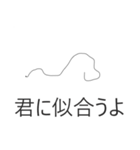 君に似合うよ